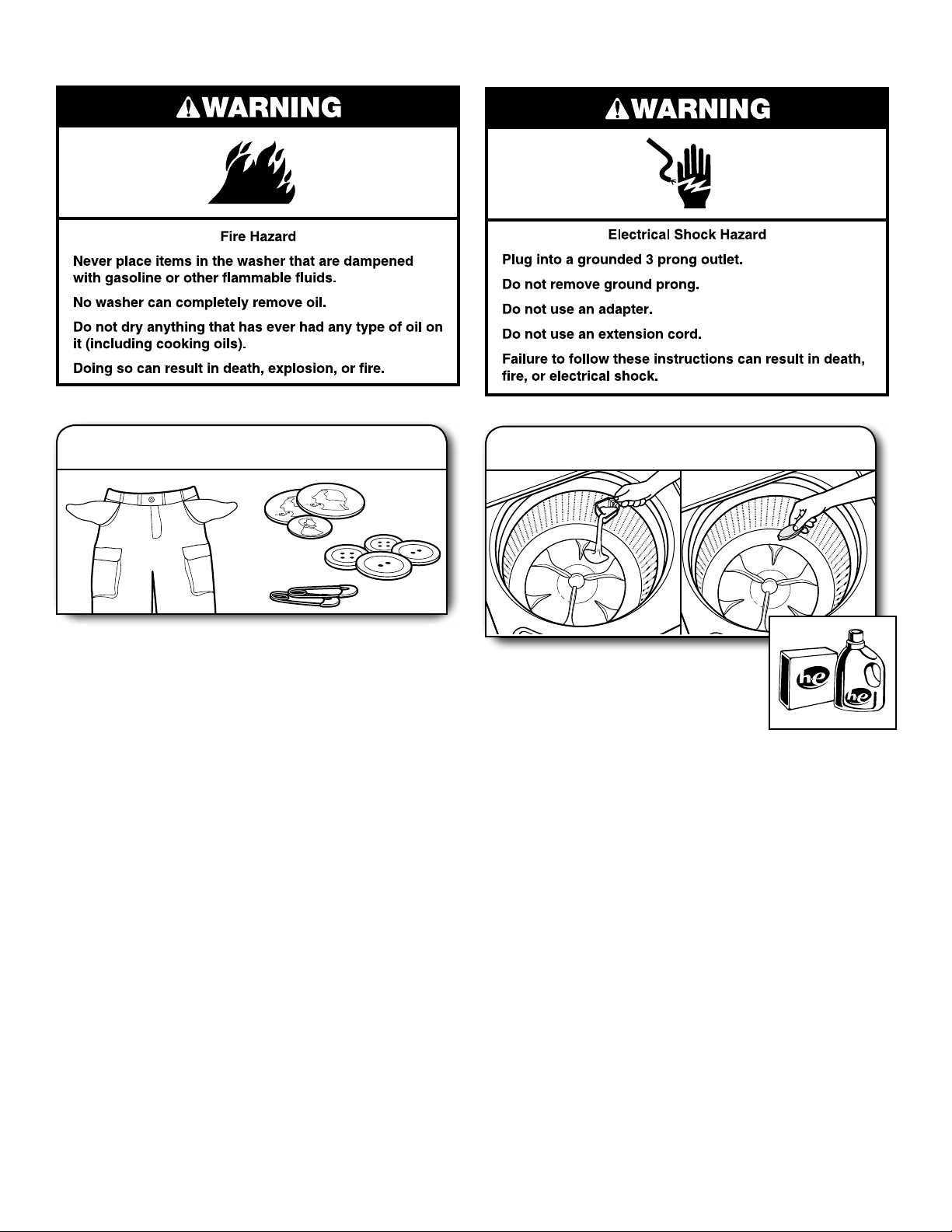 WARNING

Fire Hazard

Never place items in the washer that are dampened with gasoline or other flammable fluids.

No washer can completely remove oil.

Do not dry anything that has ever had any type of oil on it (including cooking oils).

Doing so can result in death, explosion, or fire.

WARNING

Electrical Shock Hazard

Plug into a grounded 3 prong outlet.

Do not remove ground prong.

Do not use an adapter.

Do not use an extension cord.

Failure to follow these instructions can result in death, fire, or electrical shock.

he

he